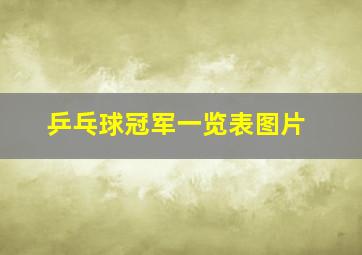 乒乓球冠军一览表图片